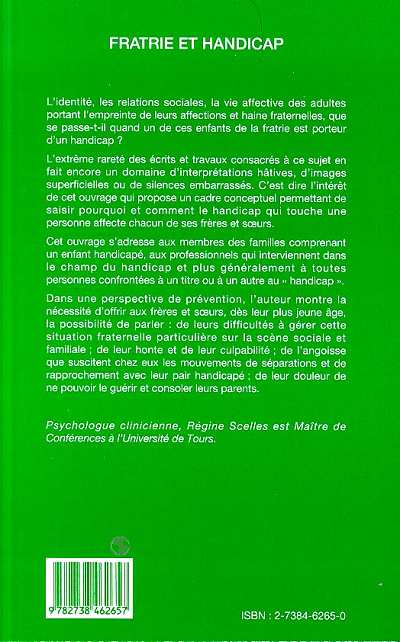 FRATRIE ET HANDICAP

L'identité, les relations sociales, la vie affective des adultes portant l'empreinte de leurs affections et haine fraternelles, que se passe-t-il quand un de ces enfants de la fratrie est porteur d'un handicap ?

L'extrême rareté des écrits et travaux consacrés à ce sujet en fait encore un domaine d'interprétations hâtives, d'images superficielles ou de silences embarrassés. C'est dire l'intérêt de cet ouvrage qui propose un cadre conceptuel permettant de saisir pourquoi et comment le handicap qui touche une personne affecte chacun de ses frères et sœurs.

Cet ouvrage s'adresse aux membres des familles comprenant un enfant handicapé, aux professionnels qui interviennent dans le champ du handicap et plus généralement à toutes personnes confrontées à un titre ou à un autre au « handicap ».

Dans une perspective de prévention, l'auteur montre la nécessité d'offrir aux frères et sœurs, dès leur plus jeune âge, la possibilité de parler : de leurs difficultés à gérer cette situation fraternelle particulière sur la scène sociale et familiale ; de leur honte et de leur culpabilité ; de l'angoisse que suscitent chez eux les mouvements de séparations et de rapprochement avec leur pair handicapé ; de leur douleur de ne pouvoir le guérir et consoler leurs parents.

Psychologue clinicienne, Régine Scelles est Maître de Conférences à l'Université de Tours.

9 782738 462657

ISBN : 2-7384-6265-0